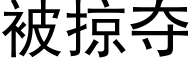 被掠夺